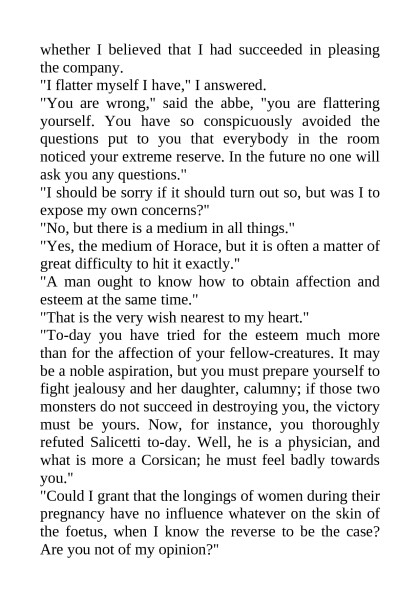 whether I believed that I had succeeded in pleasing the company.
"I flatter myself I have," I answered.
"You are wrong," said the abbe, "you are flattering yourself. You have so conspicuously avoided the questions put to you that everybody in the room noticed your extreme reserve. In the future no one will ask you any questions."
"I should be sorry if it should turn out so, but was I to expose my own concerns?"
"No, but there is a medium in all things."
"Yes, the medium of Horace, but it is often a matter of great difficulty to hit it exactly."
"A man ought to know how to obtain affection and esteem at the same time."
"That is the very wish nearest to my heart."
"To-day you have tried for the esteem much more than for the affection of your fellow-creatures. It may be a noble aspiration, but you must prepare yourself to fight jealousy and her daughter, calumny; if those two monsters do not succeed in destroying you, the victory must be yours. Now, for instance, you thoroughly refuted Salicetti to-day. Well, he is a physician, and what is more a Corsican; he must feel badly towards you."
"Could I grant that the longings of women during their pregnancy have no influence whatever on the skin of the foetus, when I know the reverse to be the case? Are you not of my opinion?"